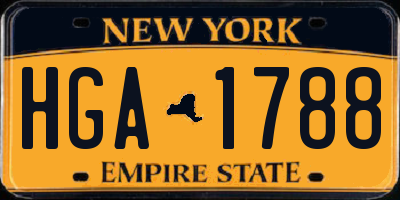 NEW YORK

HGA 1788

EMPIRE STATE